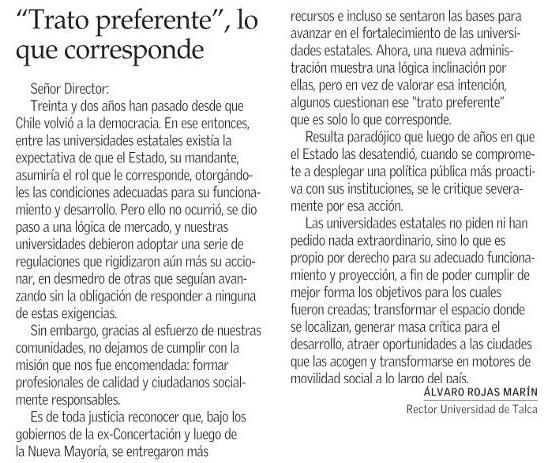 “Trato preferente”, lo que corresponde

Señor Director:

Treinta y dos años han pasado desde que Chile volvió a la democracia. En ese entonces, entre las universidades estatales existía la expectativa de que el Estado, su mandante, asumiría el rol que le corresponde, otorgándoles las condiciones adecuadas para su funcionamiento y desarrollo. Pero ello no ocurrió, se dio paso a una lógica de mercado, y nuestras universidades debieron adoptar una serie de regulaciones que rigidizaron aún más su accionar, en desmedro de otras que seguían avanzando sin la obligación de responder a ninguna de estas exigencias.

Sin embargo, gracias al esfuerzo de nuestras comunidades, no dejamos de cumplir con la misión que nos fue encomendada: formar profesionales de calidad y ciudadanos socialmente responsables.

Es de toda justicia reconocer que, bajo los gobiernos de la ex-Concertación y luego de la Nueva Mayoría, se entregaron más recursos e incluso se sentaron las bases para avanzar en el fortalecimiento de las universidades estatales. Ahora, una nueva administración muestra una lógica inclinación por ellas, pero en vez de valorar esa intención, algunos cuestionan ese "trato preferente" que es solo lo que corresponde.

Resulta paradójico que luego de años en que el Estado las desatendió, cuando se compromete a desplegar una política pública más proactiva con sus instituciones, se le critique severamente por esa acción.

Las universidades estatales no piden ni han pedido nada extraordinario, sino lo que es propio por derecho para su adecuado funcionamiento y proyección, a fin de poder cumplir de mejor forma los objetivos para los cuales fueron creadas; transformar el espacio donde se localizan, generar masa crítica para el desarrollo, atraer oportunidades a las ciudades que las acogen y transformarse en motores de movilidad social a lo largo del país.

ÁLVARO ROJAS MARÍN
Rector Universidad de Talca